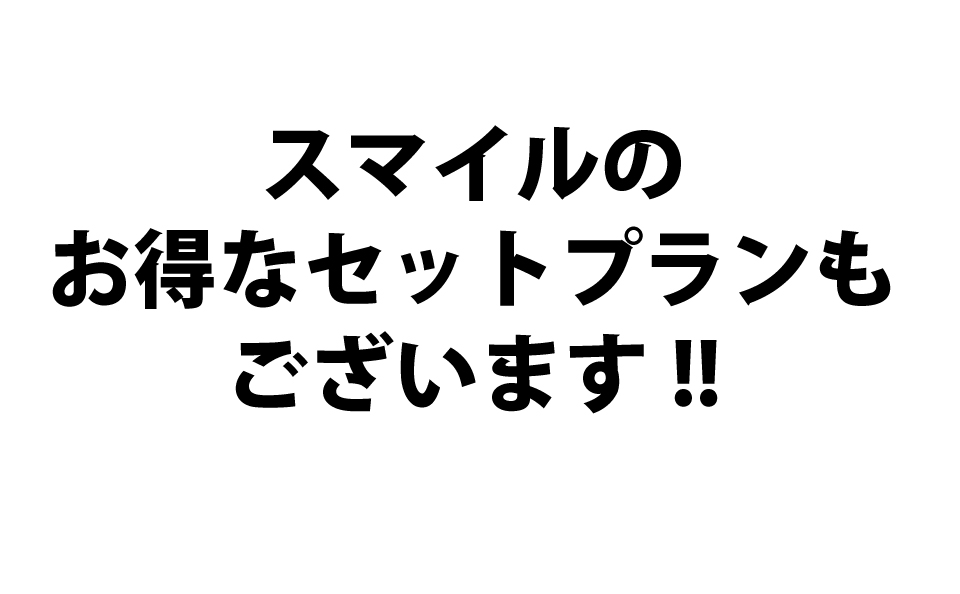 スマイルの
お得なセットプランも
ございます!!